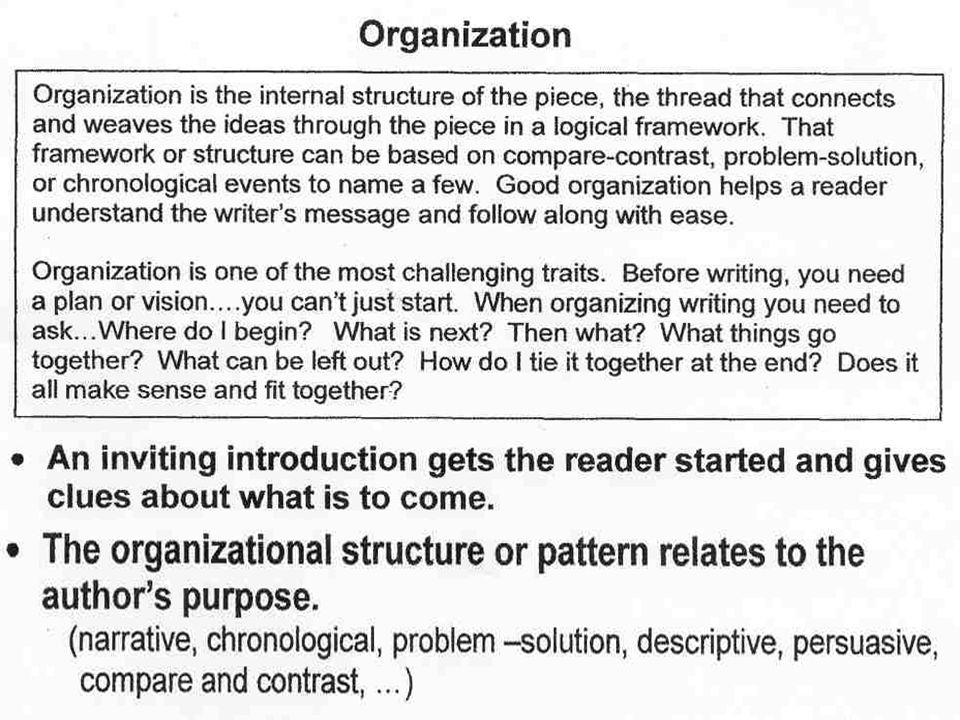 Organization

Organization is the internal structure of the piece, the thread that connects and weaves the ideas through the piece in a logical framework. That framework or structure can be based on compare-contrast, problem-solution, or chronological events to name a few. Good organization helps a reader understand the writer's message and follow along with ease.

Organization is one of the most challenging traits. Before writing, you need a plan or vision….you can't just start. When organizing writing you need to ask…Where do I begin? What is next? Then what? What things go together? What can be left out? How do I tie it together at the end? Does it all make sense and fit together?

• An inviting introduction gets the reader started and gives clues about what is to come.

• The organizational structure or pattern relates to the author's purpose.
(narrative, chronological, problem –solution, descriptive, persuasive, compare and contrast, …)